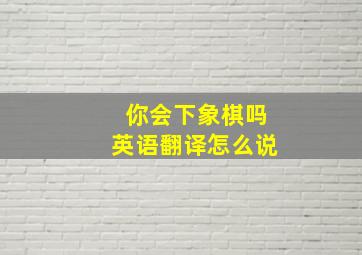 你会下象棋吗
英语翻译怎么说